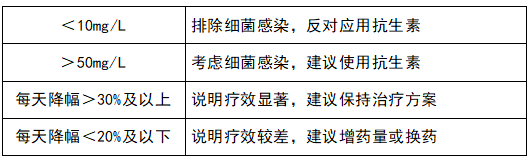 |  |  |
|---|---|
| ＜10mg/L | 排除细菌感染，反对应用抗生素 |
| ＞50mg/L | 考虑细菌感染，建议使用抗生素 |
| 每天降幅＞30%及以上 | 说明疗效显著，建议保持治疗方案 |
| 每天降幅＜20%及以下 | 说明疗效较差，建议增药量或换药 |